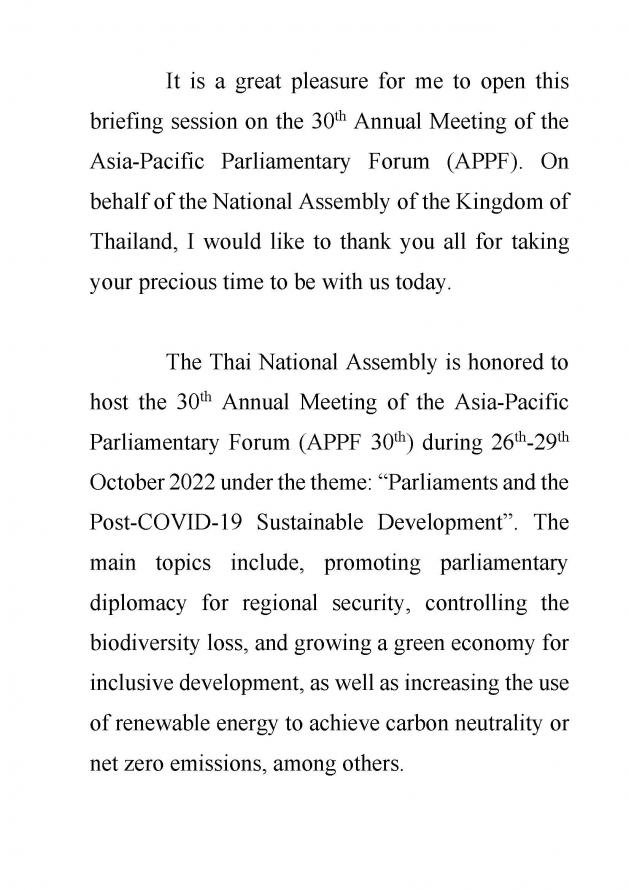 It is a great pleasure for me to open this briefing session on the 30$^{th}$ Annual Meeting of the Asia-Pacific Parliamentary Forum (APPF). On behalf of the National Assembly of the Kingdom of Thailand, I would like to thank you all for taking your precious time to be with us today.

The Thai National Assembly is honored to host the 30$^{th}$ Annual Meeting of the Asia-Pacific Parliamentary Forum (APPF 30$^{th}$) during 26$^{th}$-29$^{th}$ October 2022 under the theme: “Parliaments and the Post-COVID-19 Sustainable Development”. The main topics include, promoting parliamentary diplomacy for regional security, controlling the biodiversity loss, and growing a green economy for inclusive development, as well as increasing the use of renewable energy to achieve carbon neutrality or net zero emissions, among others.